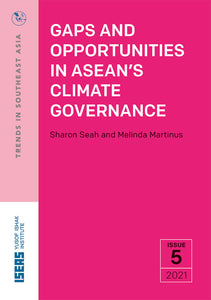 TRENDS IN SOUTHEAST ASIA

GAPS AND OPPORTUNITIES IN ASEAN'S CLIMATE GOVERNANCE

Sharon Seah and Melinda Martinus

ISEAS YUSOF ISHAK INSTITUTE

ISSUE
5
2021